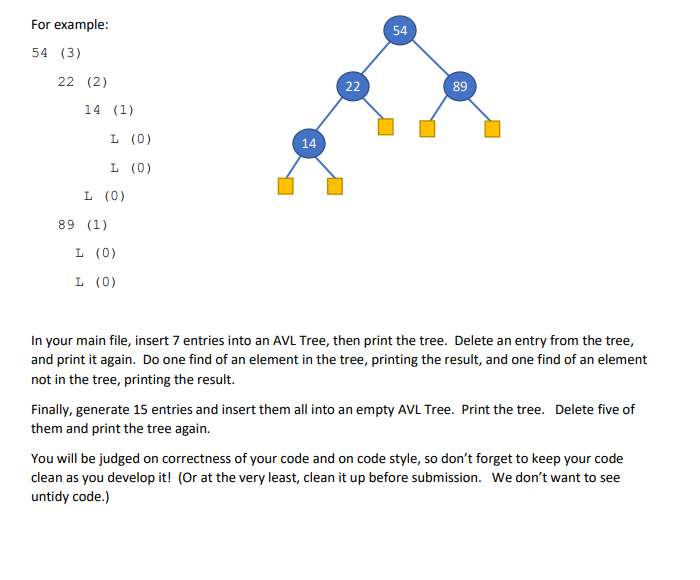 For example:

54 (3)

22 (2)

14 (1)

L (0)

L (0)

L (0)

89 (1)

L (0)

L (0)

54

22

89

14

In your main file, insert 7 entries into an AVL Tree, then print the tree. Delete an entry from the tree, and print it again. Do one find of an element in the tree, printing the result, and one find of an element not in the tree, printing the result.

Finally, generate 15 entries and insert them all into an empty AVL Tree. Print the tree. Delete five of them and print the tree again.

You will be judged on correctness of your code and on code style, so don't forget to keep your code clean as you develop it! (Or at the very least, clean it up before submission. We don't want to see untidy code.)